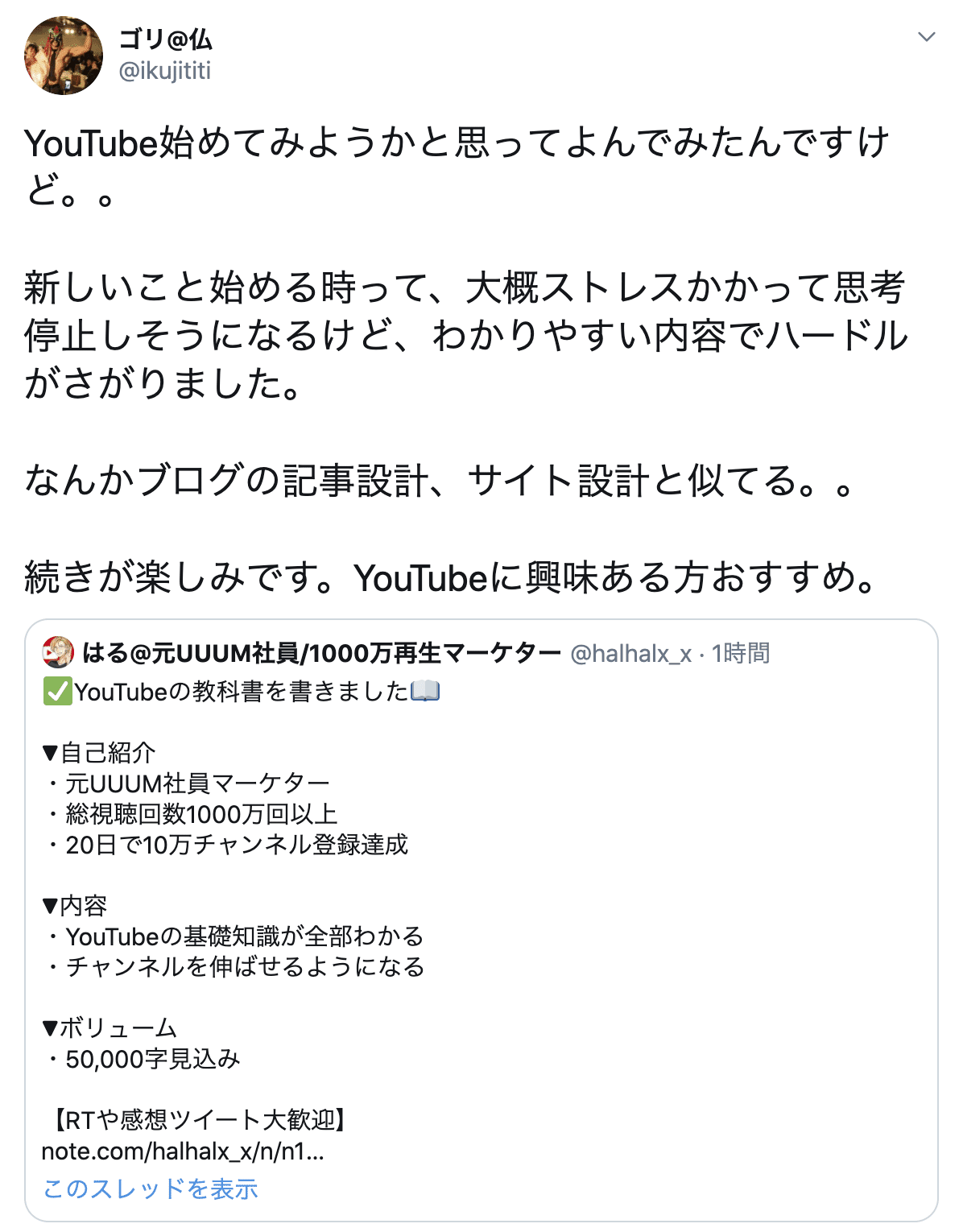 ゴリ@仏
@ikujititi

YouTube始めてみようかと思ってよんでみたんですけど。。

新しいこと始める時って、大概ストレスかかって思考停止しそうになるけど、わかりやすい内容でハードルがさがりました。

なんかブログの記事設計、サイト設計と似てる。。

続きが楽しみです。YouTubeに興味ある方おすすめ。

はる@元UUUM社員/1000万再生マーケター @halhalx_x · 1時間
✅YouTubeの教科書を書きました📖

▼自己紹介
・元UUUM社員マーケター
・総視聴回数1000万回以上
・20日で10万チャンネル登録達成

▼内容
・YouTubeの基礎知識が全部わかる
・チャンネルを伸ばせるようになる

▼ボリューム
・50,000字見込み

【RTや感想ツイート大歓迎】
note.com/halhalx_x/n/n1...
このスレッドを表示